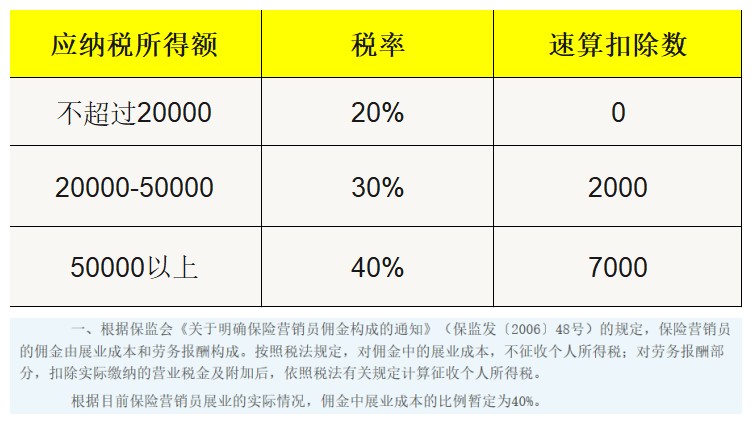 | 应纳税所得额 | 税率 | 速算扣除数 |
|---|---|---|
| 不超过20000 | 20% | 0 |
| 20000-50000 | 30% | 2000 |
| 50000以上 | 40% | 7000 |

一、根据保监会《关于明确保险营销员佣金构成的通知》（保监发〔2006〕48号）的规定，保险营销员的佣金由展业成本和劳务报酬构成。按照税法规定，对佣金中的展业成本，不征收个人所得税；对劳务报酬部分，扣除实际缴纳的营业税金及附加后，依照税法有关规定计算征收个人所得税。

根据目前保险营销员展业的实际情况，佣金中展业成本的比例暂定为40%。